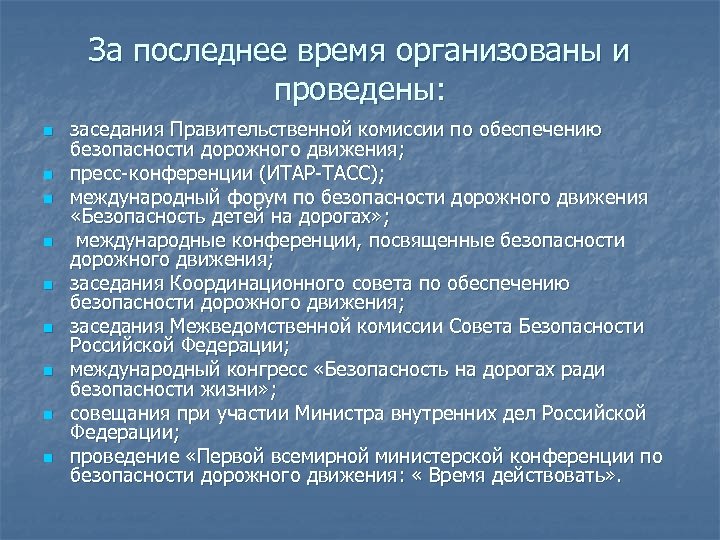 За последнее время организованы и проведены:

- заседания Правительственной комиссии по обеспечению безопасности дорожного движения;
- пресс-конференции (ИТАР-ТАСС);
- международный форум по безопасности дорожного движения «Безопасность детей на дорогах»;
- международные конференции, посвященные безопасности дорожного движения;
- заседания Координационного совета по обеспечению безопасности дорожного движения;
- заседания Межведомственной комиссии Совета Безопасности Российской Федерации;
- международный конгресс «Безопасность на дорогах ради безопасности жизни»;
- совещания при участии Министра внутренних дел Российской Федерации;
- проведение «Первой всемирной министерской конференции по безопасности дорожного движения: « Время действовать».